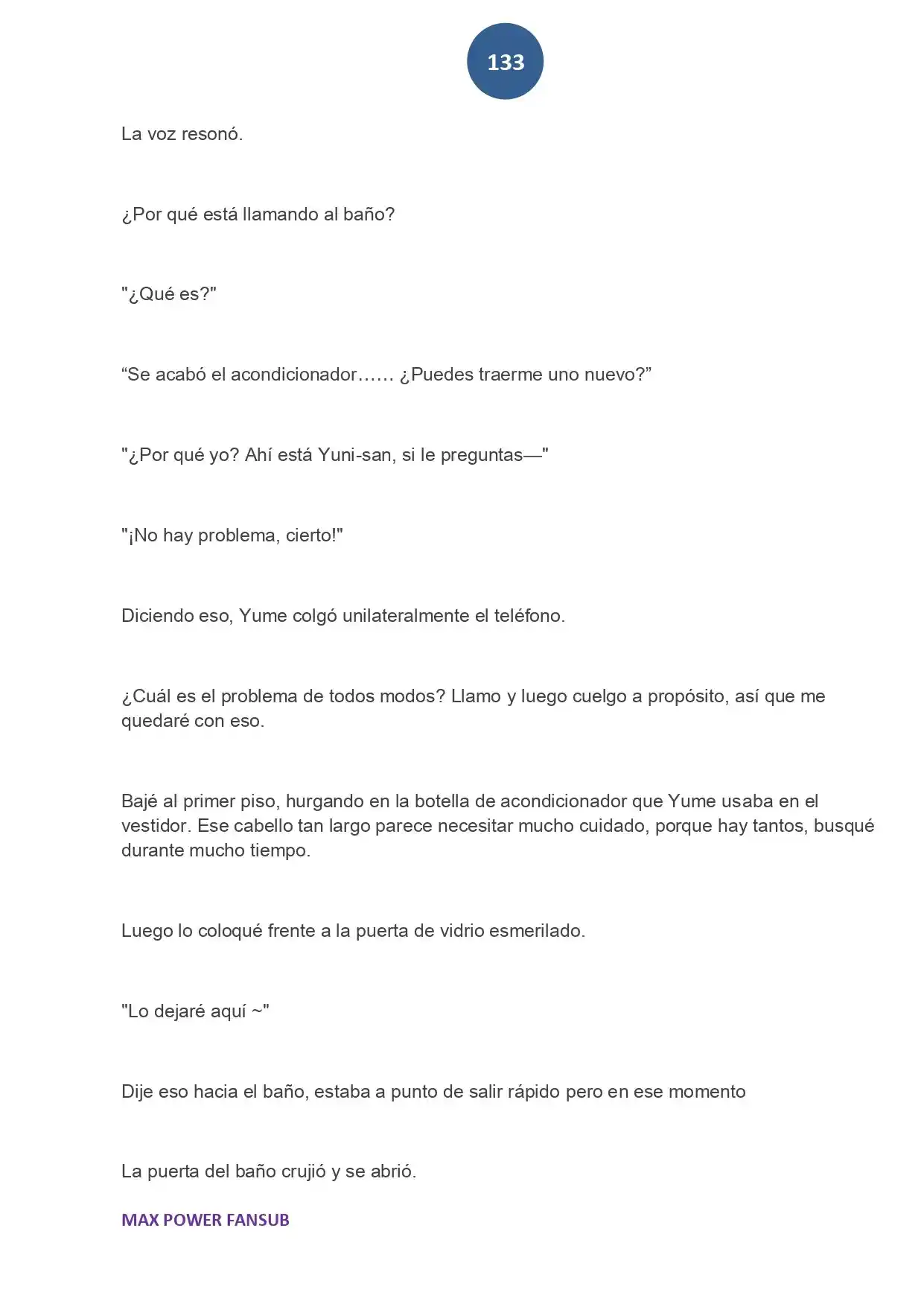 133

La voz resonó.

¿Por qué está llamando al baño?

"¿Qué es?"

“Se acabó el acondicionador…… ¿Puedes traerme uno nuevo?”

"¿Por qué yo? Ahí está Yuni-san, si le preguntas—"

"¡No hay problema, cierto!"

Diciendo eso, Yume colgó unilateralmente el teléfono.

¿Cuál es el problema de todos modos? Llamo y luego cuelgo a propósito, así que me quedaré con eso.

Bajé al primer piso, hurgando en la botella de acondicionador que Yume usaba en el vestidor. Ese cabello tan largo parece necesitar mucho cuidado, porque hay tantos, busqué durante mucho tiempo.

Luego lo coloqué frente a la puerta de vidrio esmerilado.

"Lo dejaré aquí ~"

Dije eso hacia el baño, estaba a punto de salir rápido pero en ese momento

La puerta del baño crujió y se abrió.

MAX POWER FANSUB